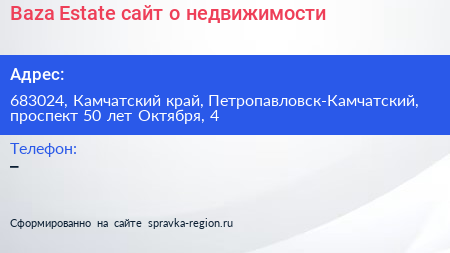 Baza Estate сайт о недвижимости

Адрес:

683024, Камчатский край, Петропавловск-Камчатский, проспект 50 лет Октября, 4

Телефон:

–

Сформированно на сайте spravka-region.ru